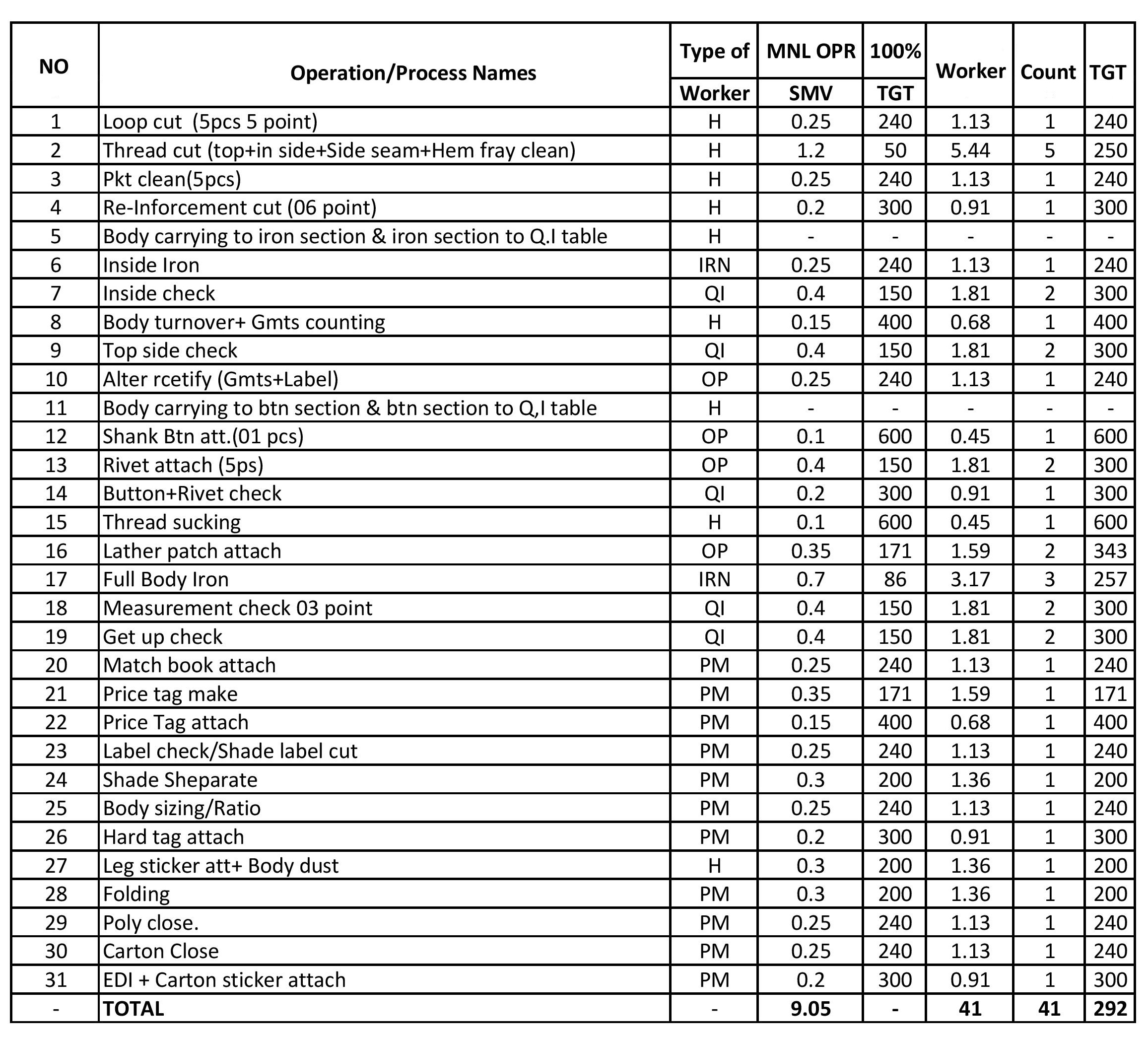 | NO | Operation/Process Names | Type of Worker | MNL OPR SMV | 100% TGT | Worker | Count | TGT |
|---|---|---|---|---|---|---|---|
| 1 | Loop cut (5pcs 5 point) | H | 0.25 | 240 | 1.13 | 1 | 240 |
| 2 | Thread cut (top+in side+Side seam+Hem fray clean) | H | 1.2 | 50 | 5.44 | 5 | 250 |
| 3 | Pkt clean(5pcs) | H | 0.25 | 240 | 1.13 | 1 | 240 |
| 4 | Re-Inforcement cut (06 point) | H | 0.2 | 300 | 0.91 | 1 | 300 |
| 5 | Body carrying to iron section & iron section to Q.I table | H | - | - | - | - | - |
| 6 | Inside Iron | IRN | 0.25 | 240 | 1.13 | 1 | 240 |
| 7 | Inside check | QI | 0.4 | 150 | 1.81 | 2 | 300 |
| 8 | Body turnover+ Gmts counting | H | 0.15 | 400 | 0.68 | 1 | 400 |
| 9 | Top side check | QI | 0.4 | 150 | 1.81 | 2 | 300 |
| 10 | Alter rcetify (Gmts+Label) | OP | 0.25 | 240 | 1.13 | 1 | 240 |
| 11 | Body carrying to btn section & btn section to Q,I table | H | - | - | - | - | - |
| 12 | Shank Btn att.(01 pcs) | OP | 0.1 | 600 | 0.45 | 1 | 600 |
| 13 | Rivet attach (5ps) | OP | 0.4 | 150 | 1.81 | 2 | 300 |
| 14 | Button+Rivet check | QI | 0.2 | 300 | 0.91 | 1 | 300 |
| 15 | Thread sucking | H | 0.1 | 600 | 0.45 | 1 | 600 |
| 16 | Lather patch attach | OP | 0.35 | 171 | 1.59 | 2 | 343 |
| 17 | Full Body Iron | IRN | 0.7 | 86 | 3.17 | 3 | 257 |
| 18 | Measurement check 03 point | QI | 0.4 | 150 | 1.81 | 2 | 300 |
| 19 | Get up check | QI | 0.4 | 150 | 1.81 | 2 | 300 |
| 20 | Match book attach | PM | 0.25 | 240 | 1.13 | 1 | 240 |
| 21 | Price tag make | PM | 0.35 | 171 | 1.59 | 1 | 171 |
| 22 | Price Tag attach | PM | 0.15 | 400 | 0.68 | 1 | 400 |
| 23 | Label check/Shade label cut | PM | 0.25 | 240 | 1.13 | 1 | 240 |
| 24 | Shade Sheparate | PM | 0.3 | 200 | 1.36 | 1 | 200 |
| 25 | Body sizing/Ratio | PM | 0.25 | 240 | 1.13 | 1 | 240 |
| 26 | Hard tag attach | PM | 0.2 | 300 | 0.91 | 1 | 300 |
| 27 | Leg sticker att+ Body dust | H | 0.3 | 200 | 1.36 | 1 | 200 |
| 28 | Folding | PM | 0.3 | 200 | 1.36 | 1 | 200 |
| 29 | Poly close. | PM | 0.25 | 240 | 1.13 | 1 | 240 |
| 30 | Carton Close | PM | 0.25 | 240 | 1.13 | 1 | 240 |
| 31 | EDI + Carton sticker attach | PM | 0.2 | 300 | 0.91 | 1 | 300 |
| - | TOTAL | - | 9.05 | - | 41 | 41 | 292 |